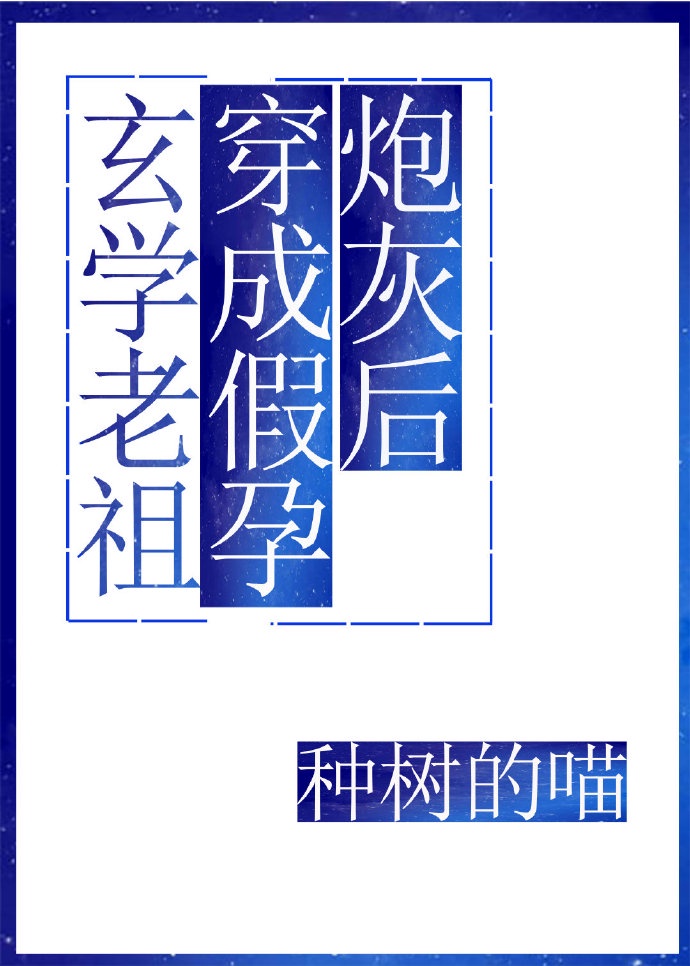 玄学老祖穿成假孕炮灰后

种树的喵